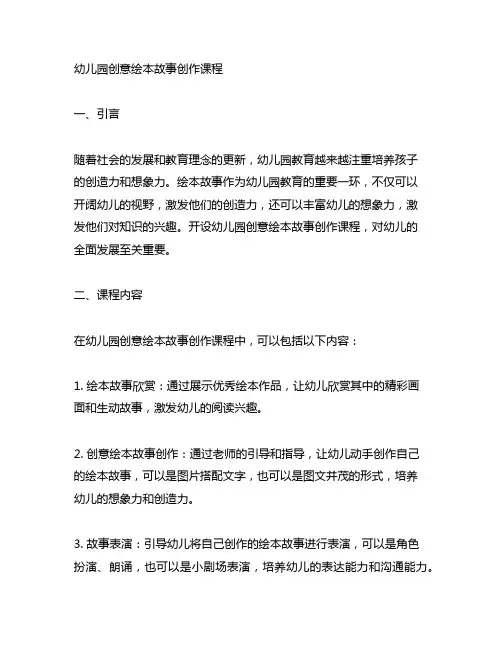 幼儿园创意绘本故事创作课程

一、引言

随着社会的发展和教育理念的更新，幼儿园教育越来越注重培养孩子的创造力和想象力。绘本故事作为幼儿园教育的重要一环，不仅可以开阔幼儿的视野，激发他们的创造力，还可以丰富幼儿的想象力，激发他们对知识的兴趣。开设幼儿园创意绘本故事创作课程，对幼儿的全面发展至关重要。

二、课程内容

在幼儿园创意绘本故事创作课程中，可以包括以下内容：

1. 绘本故事欣赏：通过展示优秀绘本作品，让幼儿欣赏其中的精彩画面和生动故事，激发幼儿的阅读兴趣。

2. 创意绘本故事创作：通过老师的引导和指导，让幼儿动手创作自己的绘本故事，可以是图片搭配文字，也可以是图文并茂的形式，培养幼儿的想象力和创造力。

3. 故事表演：引导幼儿将自己创作的绘本故事进行表演，可以是角色扮演、朗诵，也可以是小剧场表演，培养幼儿的表达能力和沟通能力。